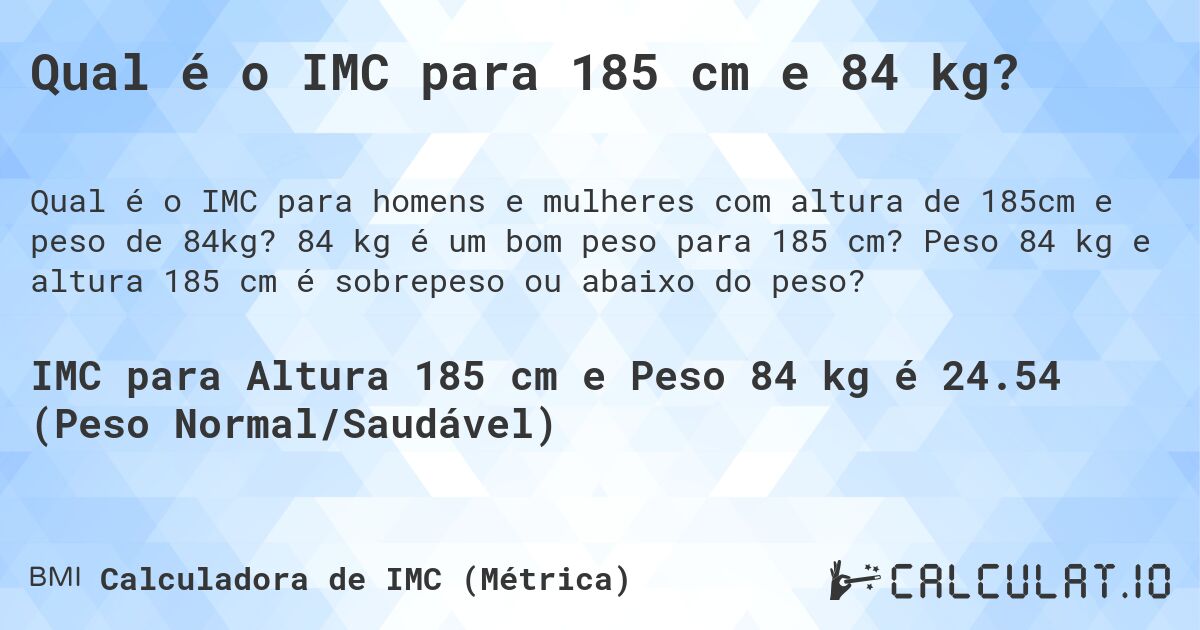 Qual é o IMC para 185 cm e 84 kg?

Qual é o IMC para homens e mulheres com altura de 185cm e peso de 84kg? 84 kg é um bom peso para 185 cm? Peso 84 kg e altura 185 cm é sobrepeso ou abaixo do peso?

IMC para Altura 185 cm e Peso 84 kg é 24.54 (Peso Normal/Saudável)

BMI Calculadora de IMC (Métrica)

CALCULAT.IO